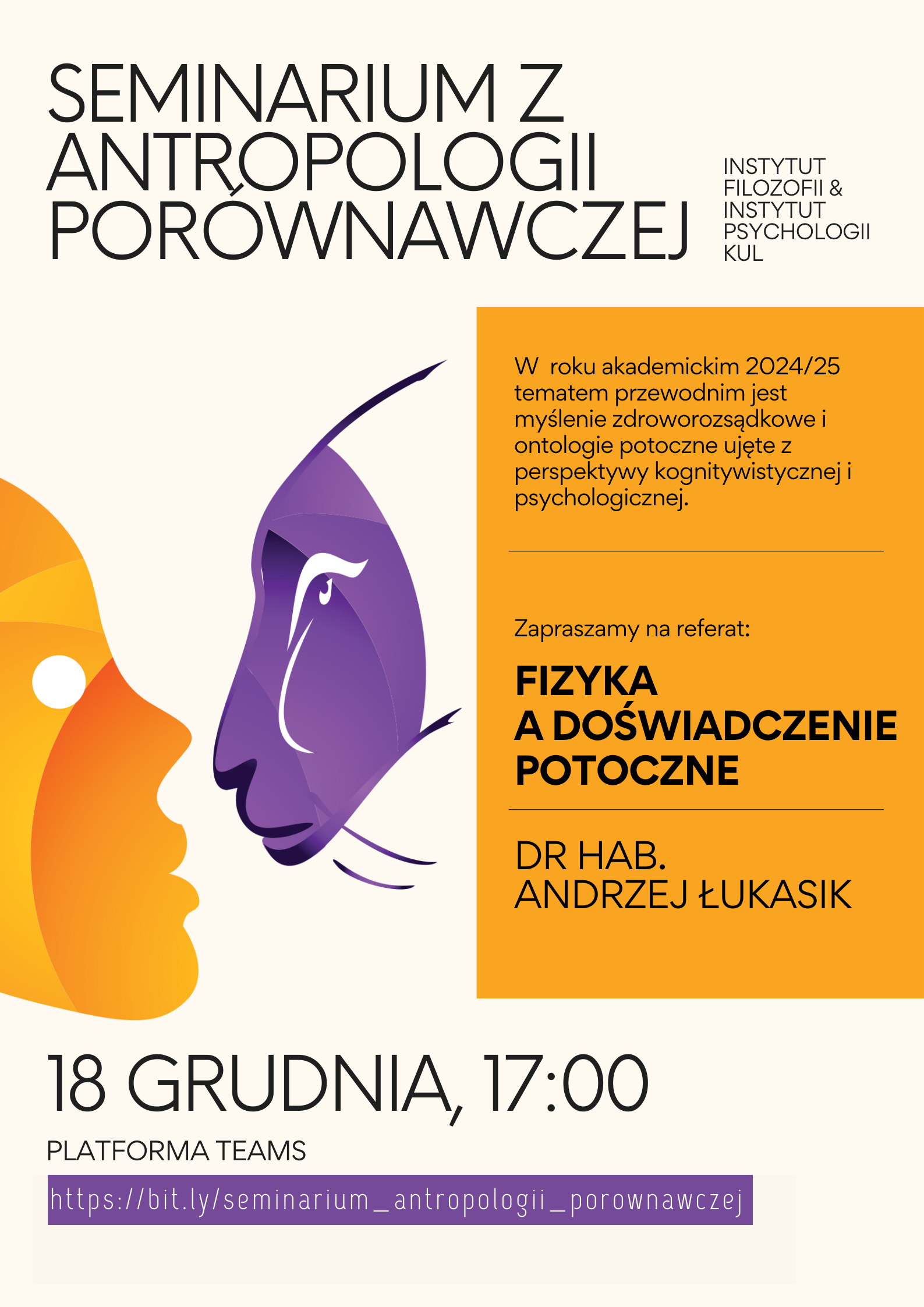 SEMINARIUM Z ANTROPOLOGII PORÓWNAWCZEJ

INSTYTUT
FILOZOFII &
INSTYTUT
PSYCHOLOGII
KUL

W roku akademickim 2024/25 tematem przewodnim jest myślenie zdroworozsądkowe i ontologie potoczne ujęte z perspektywy kognitywistycznej i psychologicznej.

Zapraszamy na referat:

FIZYKA
A DOŚWIADCZENIE
POTOCZNE

DR HAB.
ANDRZEJ ŁUKASIK

18 GRUDNIA, 17:00

PLATFORMA TEAMS

https://bit.ly/seminarium_antropologii_porownawczej